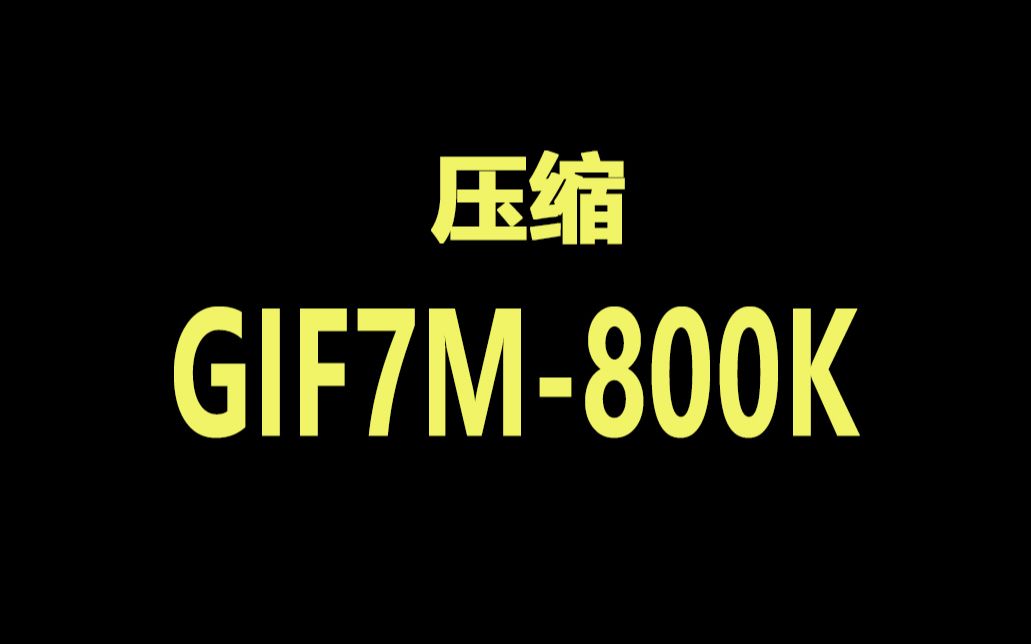 压缩

GIF7M-800K